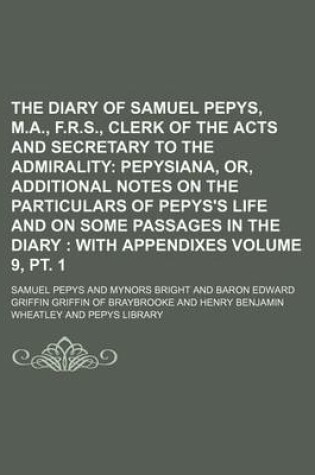 THE DIARY OF SAMUEL PEPYS, M.A., F.R.S., CLERK OF THE ACTS AND SECRETARY TO THE ADMIRALITY: PEPYSIANA, OR, ADDITIONAL NOTES ON THE PARTICULARS OF PEPYS'S LIFE AND ON SOME PASSAGES IN THE DIARY : WITH APPENDIXES VOLUME 9, PT. 1

SAMUEL PEPYS AND MYNORS BRIGHT AND BARON EDWARD GRIFFIN GRIFFIN OF BRAYBROOKE AND HENRY BENJAMIN WHEATLEY AND PEPYS LIBRARY